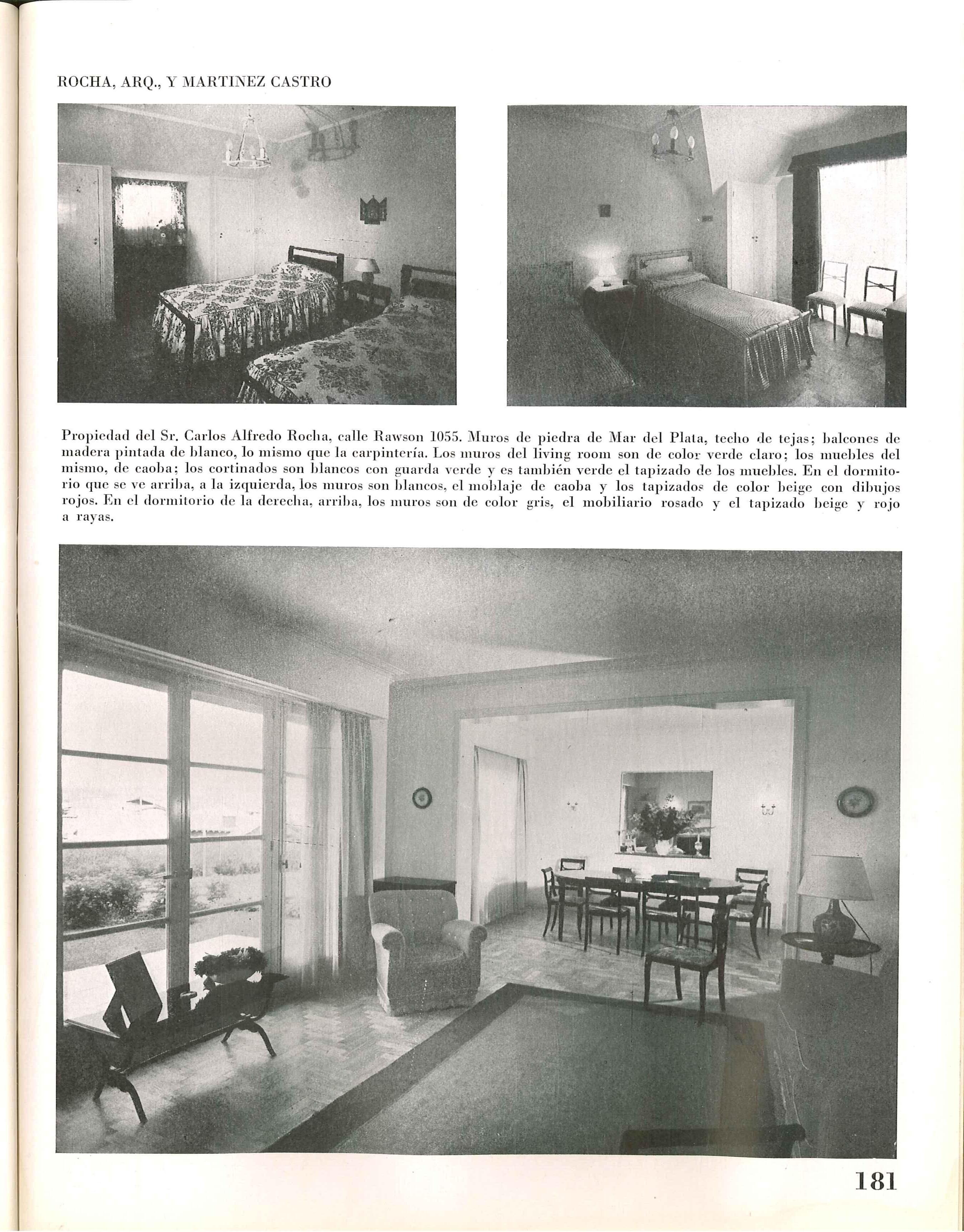 ROCHA, ARQ., Y MARTINEZ CASTRO

Propiedad del Sr. Carlos Alfredo Rocha, calle Rawson 1055. Muros de piedra de Mar del Plata, techo de tejas; balcones de madera pintada de blanco, lo mismo que la carpintería. Los muros del living room son de color verde claro; los muebles del mismo, de caoba; los cortinados son blancos con guarda verde y es también verde el tapizado de los muebles. En el dormitorio que se ve arriba, a la izquierda, los muros son blancos, el moblaje de caoba y los tapizados de color beige con dibujos rojos. En el dormitorio de la derecha, arriba, los muros son de color gris, el mobiliario rosado y el tapizado beige y rojo a rayas.

181